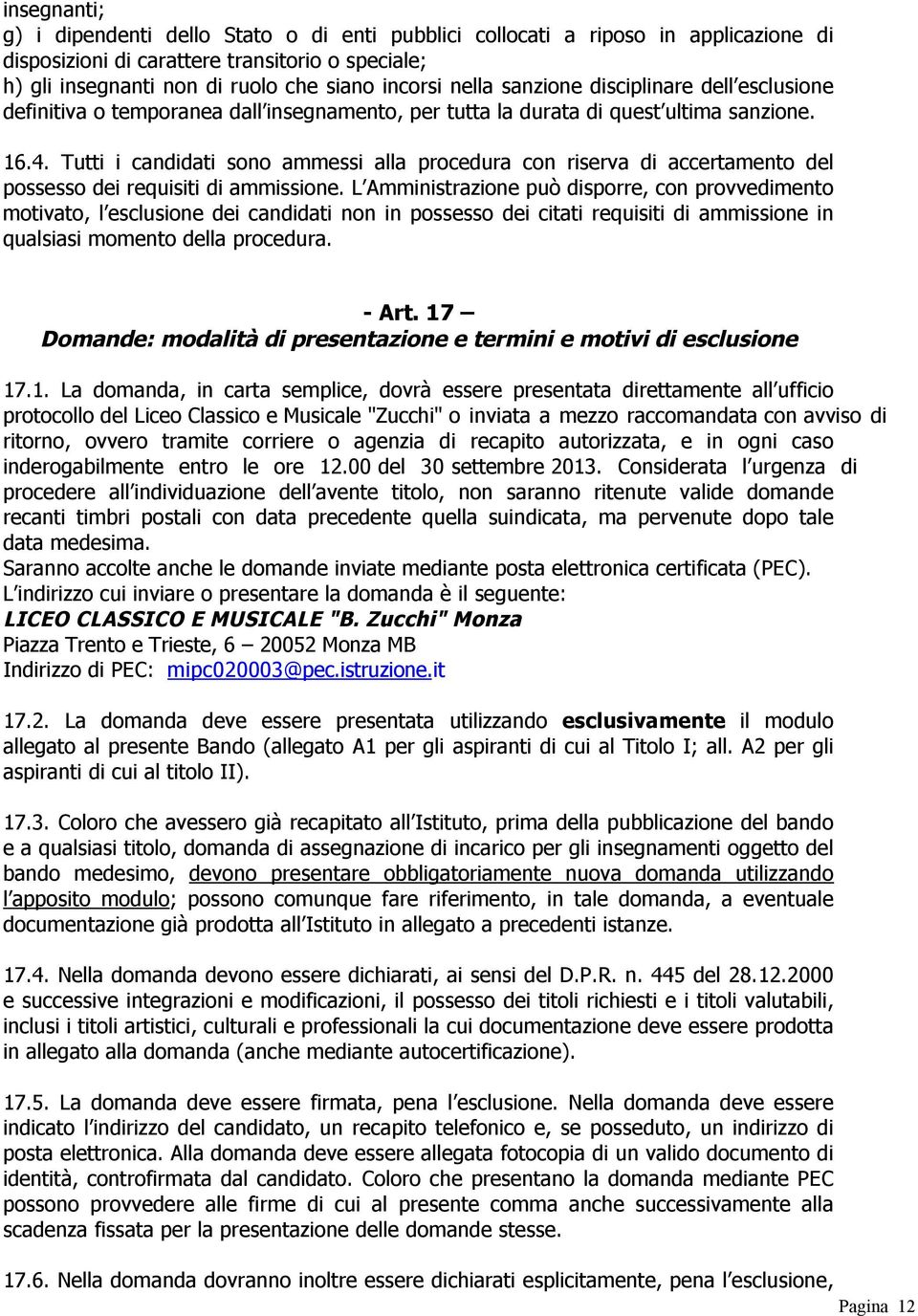 insegnanti;
g) i dipendenti dello Stato o di enti pubblici collocati a riposo in applicazione di disposizioni di carattere transitorio o speciale;
h) gli insegnanti non di ruolo che siano incorsi nella sanzione disciplinare dell esclusione definitiva o temporanea dall insegnamento, per tutta la durata di quest ultima sanzione.

16.4. Tutti i candidati sono ammessi alla procedura con riserva di accertamento del possesso dei requisiti di ammissione. L Amministrazione può disporre, con provvedimento motivato, l esclusione dei candidati non in possesso dei citati requisiti di ammissione in qualsiasi momento della procedura.

- Art. 17 –
Domande: modalità di presentazione e termini e motivi di esclusione

17.1. La domanda, in carta semplice, dovrà essere presentata direttamente all ufficio protocollo del Liceo Classico e Musicale "Zucchi" o inviata a mezzo raccomandata con avviso di ritorno, ovvero tramite corriere o agenzia di recapito autorizzata, e in ogni caso inderogabilmente entro le ore 12.00 del 30 settembre 2013. Considerata l urgenza di procedere all individuazione dell avente titolo, non saranno ritenute valide domande recanti timbri postali con data precedente quella suindicata, ma pervenute dopo tale data medesima.
Saranno accolte anche le domande inviate mediante posta elettronica certificata (PEC).
L indirizzo cui inviare o presentare la domanda è il seguente:
LICEO CLASSICO E MUSICALE "B. Zucchi" Monza
Piazza Trento e Trieste, 6 – 20052 Monza MB
Indirizzo di PEC: mipc020003@pec.istruzione.it

17.2. La domanda deve essere presentata utilizzando esclusivamente il modulo allegato al presente Bando (allegato A1 per gli aspiranti di cui al Titolo I; all. A2 per gli aspiranti di cui al titolo II).

17.3. Coloro che avessero già recapitato all Istituto, prima della pubblicazione del bando e a qualsiasi titolo, domanda di assegnazione di incarico per gli insegnamenti oggetto del bando medesimo, devono presentare obbligatoriamente nuova domanda utilizzando l apposito modulo; possono comunque fare riferimento, in tale domanda, a eventuale documentazione già prodotta all Istituto in allegato a precedenti istanze.

17.4. Nella domanda devono essere dichiarati, ai sensi del D.P.R. n. 445 del 28.12.2000 e successive integrazioni e modificazioni, il possesso dei titoli richiesti e i titoli valutabili, inclusi i titoli artistici, culturali e professionali la cui documentazione deve essere prodotta in allegato alla domanda (anche mediante autocertificazione).

17.5. La domanda deve essere firmata, pena l esclusione. Nella domanda deve essere indicato l indirizzo del candidato, un recapito telefonico e, se posseduto, un indirizzo di posta elettronica. Alla domanda deve essere allegata fotocopia di un valido documento di identità, controfirmata dal candidato. Coloro che presentano la domanda mediante PEC possono provvedere alle firme di cui al presente comma anche successivamente alla scadenza fissata per la presentazione delle domande stesse.

17.6. Nella domanda dovranno inoltre essere dichiarati esplicitamente, pena l esclusione,

Pagina 12